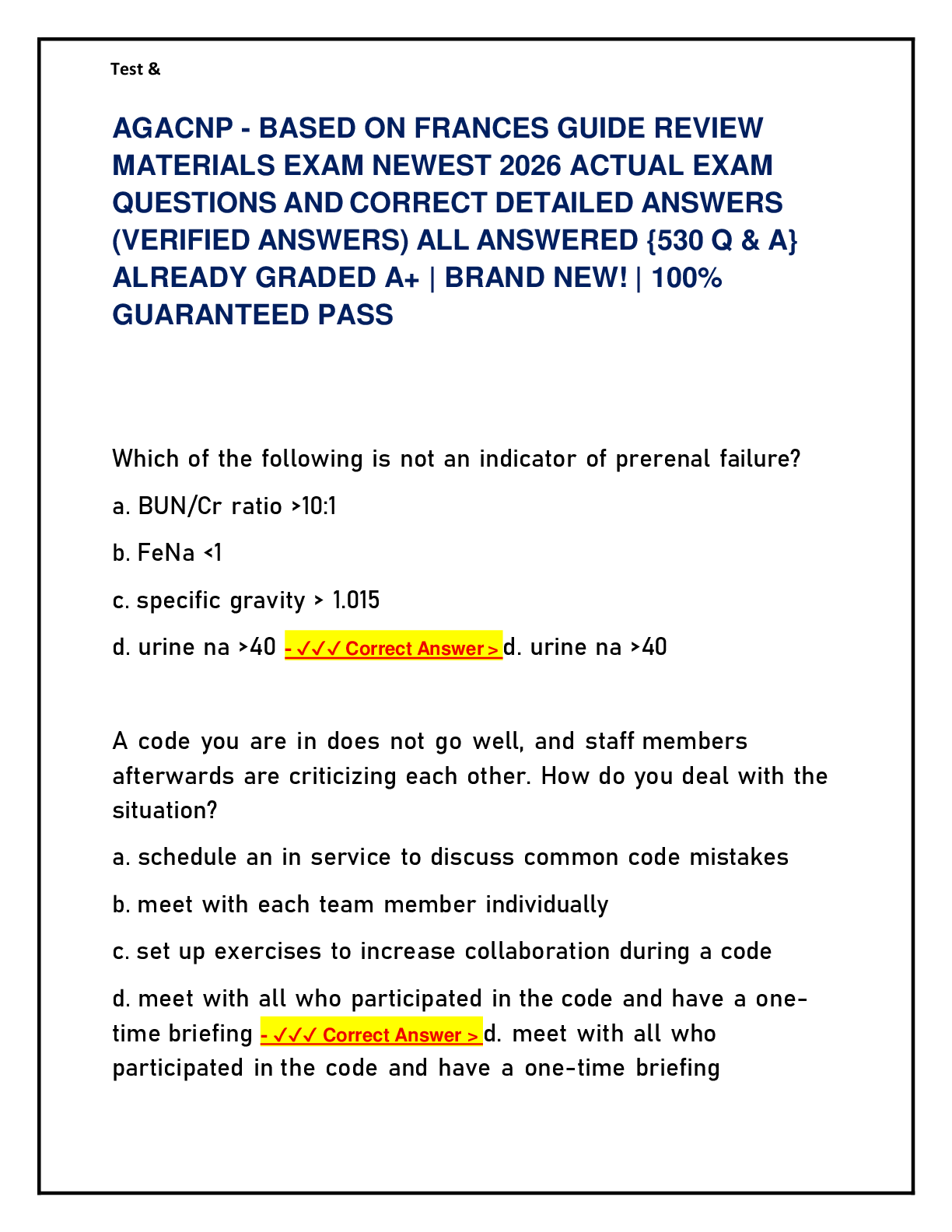 Test &

AGACNP - BASED ON FRANCES GUIDE REVIEW MATERIALS EXAM NEWEST 2026 ACTUAL EXAM QUESTIONS AND CORRECT DETAILED ANSWERS (VERIFIED ANSWERS) ALL ANSWERED {530 Q & A} ALREADY GRADED A+ | BRAND NEW! | 100% GUARANTEED PASS

Which of the following is not an indicator of prerenal failure?

a. BUN/Cr ratio >10:1

b. FeNa <1

c. specific gravity > 1.015

d. urine na >40 - ✓✓✓ Correct Answer > d. urine na >40

A code you are in does not go well, and staff members afterwards are criticizing each other. How do you deal with the situation?

a. schedule an in service to discuss common code mistakes

b. meet with each team member individually

c. set up exercises to increase collaboration during a code

d. meet with all who participated in the code and have a one-time briefing - ✓✓✓ Correct Answer > d. meet with all who participated in the code and have a one-time briefing